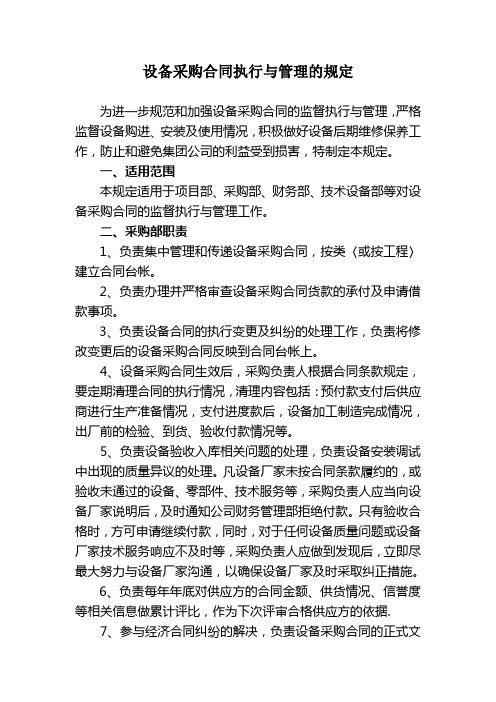 设备采购合同执行与管理的规定

为进一步规范和加强设备采购合同的监督执行与管理，严格监督设备购进、安装及使用情况，积极做好设备后期维修保养工作，防止和避免集团公司的利益受到损害，特制定本规定。

一、适用范围

本规定适用于项目部、采购部、财务部、技术设备部等对设备采购合同的监督执行与管理工作。

二、采购部职责

1、负责集中管理和传递设备采购合同，按类（或按工程）建立合同台帐。

2、负责办理并严格审查设备采购合同货款的承付及申请借款事项。

3、负责设备合同的执行变更及纠纷的处理工作，负责将修改变更后的设备采购合同反映到合同台帐上。

4、设备采购合同生效后，采购负责人根据合同条款规定，要定期清理合同的执行情况，清理内容包括：预付款支付后供应商进行生产准备情况，支付进度款后，设备加工制造完成情况，出厂前的检验、到货、验收付款情况等。

5、负责设备验收入库相关问题的处理，负责设备安装调试中出现的质量异议的处理。凡设备厂家未按合同条款履约的，或验收未通过的设备、零部件、技术服务等，采购负责人应当向设备厂家说明后，及时通知公司财务管理部拒绝付款。只有验收合格时，方可申请继续付款，同时，对于任何设备质量问题或设备厂家技术服务响应不及时等，采购负责人应做到发现后，立即尽最大努力与设备厂家沟通，以确保设备厂家及时采取纠正措施。

6、负责每年年底对供应方的合同金额、供货情况、信誉度等相关信息做累计评比，作为下次评审合格供应方的依据.

7、参与经济合同纠纷的解决，负责设备采购合同的正式文